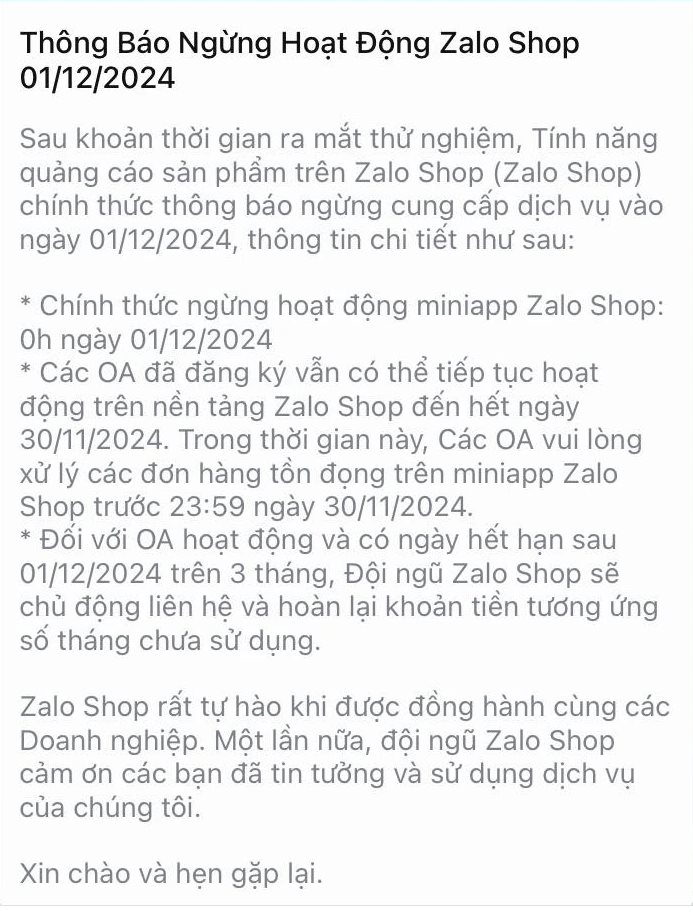 Thông Báo Ngừng Hoạt Động Zalo Shop 01/12/2024

Sau khoản thời gian ra mắt thử nghiệm, Tính năng quảng cáo sản phẩm trên Zalo Shop (Zalo Shop) chính thức thông báo ngừng cung cấp dịch vụ vào ngày 01/12/2024, thông tin chi tiết như sau:

* Chính thức ngừng hoạt động miniapp Zalo Shop: 0h ngày 01/12/2024
* Các OA đã đăng ký vẫn có thể tiếp tục hoạt động trên nền tảng Zalo Shop đến hết ngày 30/11/2024. Trong thời gian này, Các OA vui lòng xử lý các đơn hàng tồn đọng trên miniapp Zalo Shop trước 23:59 ngày 30/11/2024.
* Đối với OA hoạt động và có ngày hết hạn sau 01/12/2024 trên 3 tháng, Đội ngũ Zalo Shop sẽ chủ động liên hệ và hoàn lại khoản tiền tương ứng số tháng chưa sử dụng.

Zalo Shop rất tự hào khi được đồng hành cùng các Doanh nghiệp. Một lần nữa, đội ngũ Zalo Shop cảm ơn các bạn đã tin tưởng và sử dụng dịch vụ của chúng tôi.

Xin chào và hẹn gặp lại.